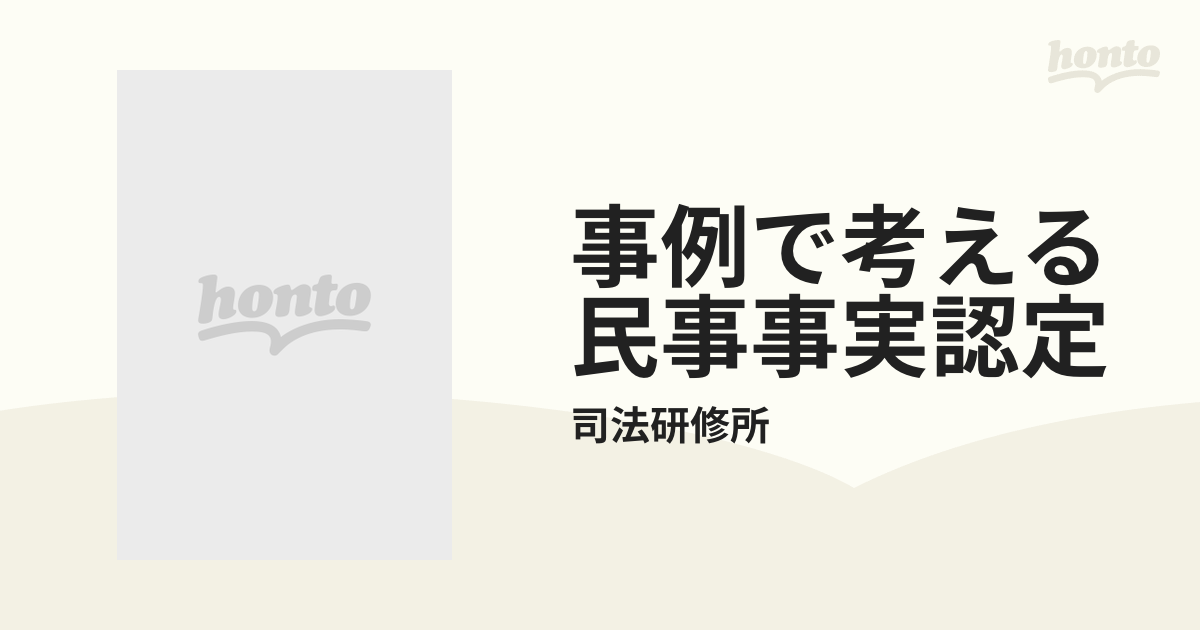 honto

honto

事例で考える民事事実認定

司法研修所